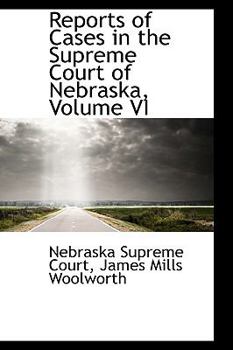 Reports of Cases in the Supreme Court of Nebraska, Volume VI

Nebraska Supreme Court, James Mills Woolworth